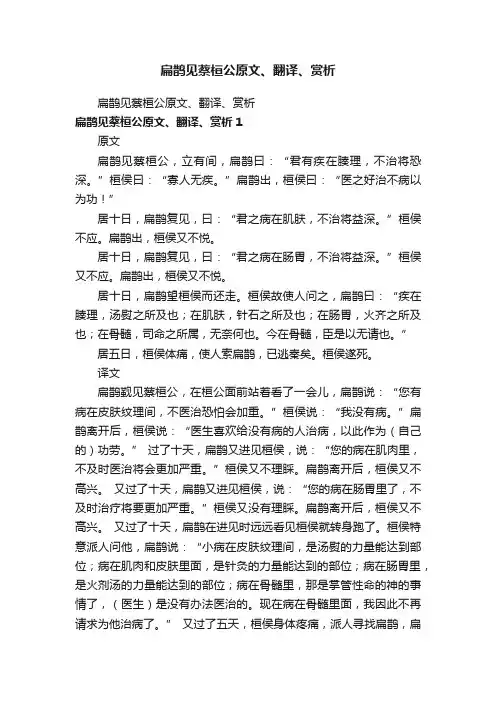 扁鹊见蔡桓公原文、翻译、赏析

扁鹊见蔡桓公原文、翻译、赏析

扁鹊见蔡桓公原文、翻译、赏析 1

原文

扁鹊见蔡桓公，立有间，扁鹊曰：“君有疾在腠理，不治将恐深。”桓侯曰：“寡人无疾。”扁鹊出，桓侯曰：“医之好治不病以为功！”

居十日，扁鹊复见，曰：“君之病在肌肤，不治将益深。”桓侯不应。扁鹊出，桓侯又不悦。

居十日，扁鹊复见，曰：“君之病在肠胃，不治将益深。”桓侯又不应。扁鹊出，桓侯又不悦。

居十日，扁鹊望桓侯而还走。桓侯故使人问之，扁鹊曰：“疾在腠理，汤熨之所及也；在肌肤，针石之所及也；在肠胃，火齐之所及也；在骨髓，司命之所属，无奈何也。今在骨髓，臣是以无请也。”

居五日，桓侯体痛，使人索扁鹊，已逃秦矣。桓侯遂死。

译文

扁鹊觐见蔡桓公，在桓公面前站着看了一会儿，扁鹊说：“您有病在皮肤纹理间，不医治恐怕会加重。”桓侯说：“我没有病。”扁鹊离开后，桓侯说：“医生喜欢给没有病的人治病，以此作为（自己的）功劳。” 过了十天，扁鹊又进见桓侯，说：“您的病在肌肉里，不及时医治将会更加严重。”桓侯又不理睬。扁鹊离开后，桓侯又不高兴。 又过了十天，扁鹊又进见桓侯，说：“您的病在肠胃里了，不及时治疗将要更加严重。”桓侯又没有理睬。扁鹊离开后，桓侯又不高兴。 又过了十天，扁鹊在进见时远远看见桓侯就转身跑了。桓侯特意派人问他，扁鹊说：“小病在皮肤纹理间，是汤熨的力量能达到部位；病在肌肉和皮肤里面，是针灸的力量能达到的部位；病在肠胃里，是火剂汤的力量能达到的部位；病在骨髓里，那是掌管性命的神的事情了，（医生）是没有办法医治的。现在病在骨髓里面，我因此不再请求为他治病了。” 又过了五天，桓侯身体疼痛，派人寻找扁鹊，扁